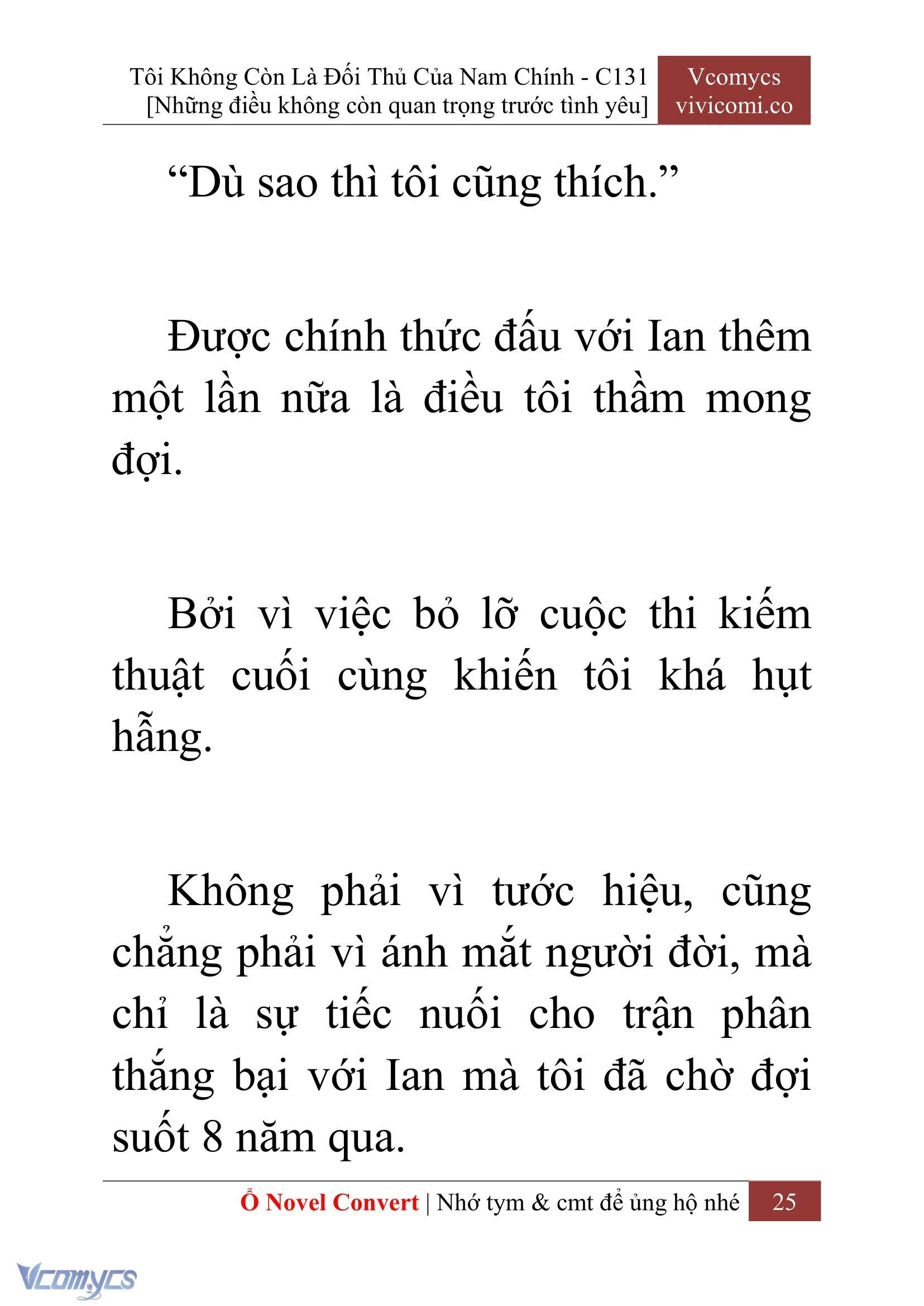 Tôi Không Còn Là Đối Thủ Của Nam Chính - C131
[Những điều không còn quan trọng trước tình yêu]

Vcomycs
vivicomi.co

“Dù sao thì tôi cũng thích.”

Được chính thức đấu với Ian thêm một lần nữa là điều tôi thầm mong đợi.

Bởi vì việc bỏ lỡ cuộc thi kiếm thuật cuối cùng khiến tôi khá hụt hẫng.

Không phải vì tước hiệu, cũng chẳng phải vì ánh mắt người đời, mà chỉ là sự tiếc nuối cho trận phân thắng bại với Ian mà tôi đã chờ đợi suốt 8 năm qua.

Ổ Novel Convert | Nhớ tym & cmt để ủng hộ nhé 25

Vcomycs